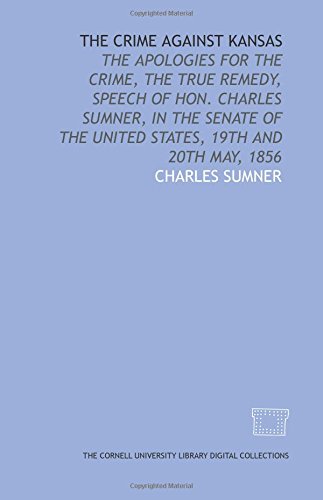 Copyrighted Material

THE CRIME AGAINST KANSAS
THE APOLOGIES FOR THE CRIME, THE TRUE REMEDY, SPEECH OF HON. CHARLES SUMNER, IN THE SENATE OF THE UNITED STATES, 19TH AND 20TH MAY, 1856
CHARLES SUMNER

THE CORNELL UNIVERSITY LIBRARY DIGITAL COLLECTIONS

Copyrighted Material